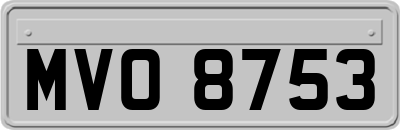 MVO 8753